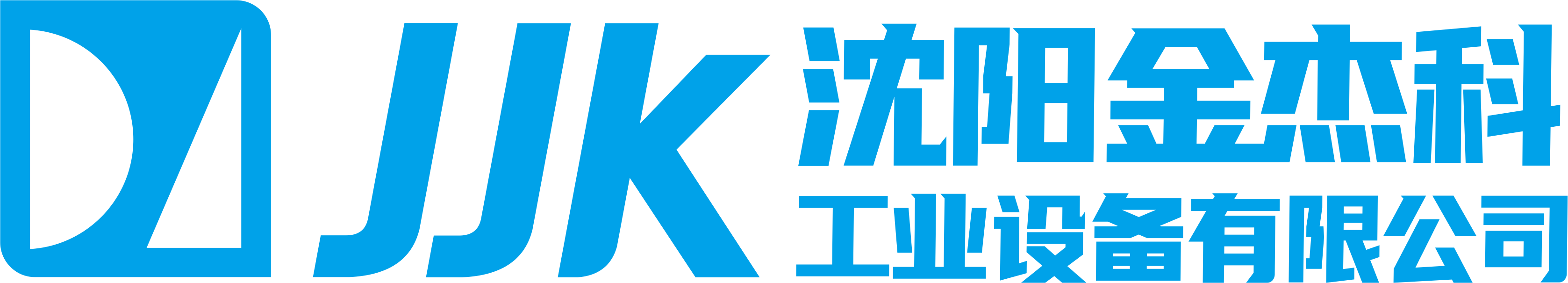 JJK 沈阳金杰科
工业设备有限公司